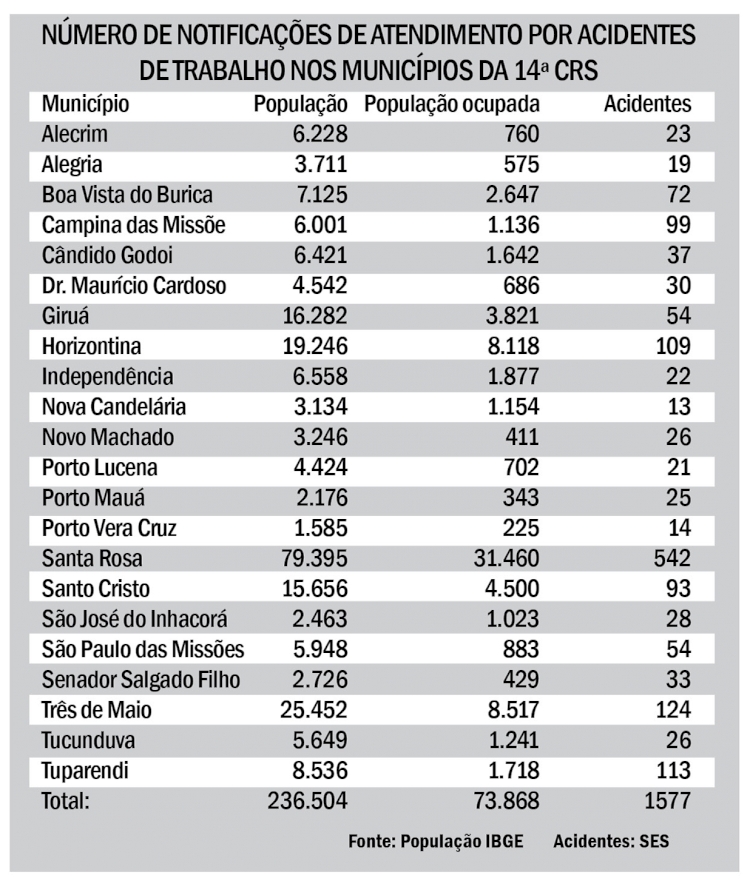 NÚMERO DE NOTIFICAÇÕES DE ATENDIMENTO POR ACIDENTES DE TRABALHO NOS MUNICÍPIOS DA 14ª CRS

| Município | População | População ocupada | Acidentes |
|---|---|---|---|
| Alecrim | 6.228 | 760 | 23 |
| Alegria | 3.711 | 575 | 19 |
| Boa Vista do Burica | 7.125 | 2.647 | 72 |
| Campina das Missõe | 6.001 | 1.136 | 99 |
| Cândido Godoi | 6.421 | 1.642 | 37 |
| Dr. Maurício Cardoso | 4.542 | 686 | 30 |
| Giruá | 16.282 | 3.821 | 54 |
| Horizontina | 19.246 | 8.118 | 109 |
| Independência | 6.558 | 1.877 | 22 |
| Nova Candelária | 3.134 | 1.154 | 13 |
| Novo Machado | 3.246 | 411 | 26 |
| Porto Lucena | 4.424 | 702 | 21 |
| Porto Mauá | 2.176 | 343 | 25 |
| Porto Vera Cruz | 1.585 | 225 | 14 |
| Santa Rosa | 79.395 | 31.460 | 542 |
| Santo Cristo | 15.656 | 4.500 | 93 |
| São José do Inhacorá | 2.463 | 1.023 | 28 |
| São Paulo das Missões | 5.948 | 883 | 54 |
| Senador Salgado Filho | 2.726 | 429 | 33 |
| Três de Maio | 25.452 | 8.517 | 124 |
| Tucunduva | 5.649 | 1.241 | 26 |
| Tuparendi | 8.536 | 1.718 | 113 |
| Total: | 236.504 | 73.868 | 1577 |

Fonte: População IBGE Acidentes: SES